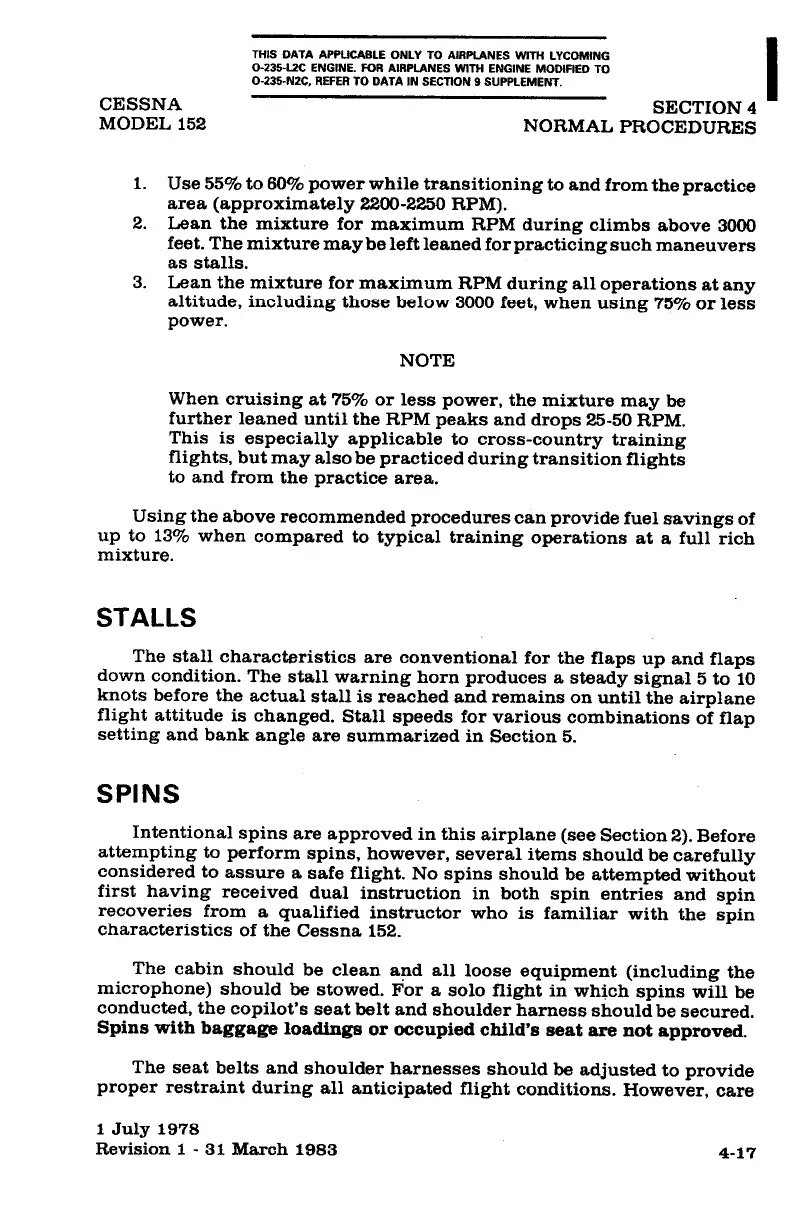 THIS DATA APPLICABLE ONLY TO AIRPLANES WITH LYCOMING O-235-L2C ENGINE. FOR AIRPLANES WITH ENGINE MODIFIED TO O-235-N2C, REFER TO DATA IN SECTION 9 SUPPLEMENT.

CESSNA
MODEL 152

SECTION 4
NORMAL PROCEDURES

1. Use 55% to 60% power while transitioning to and from the practice area (approximately 2200-2250 RPM).
2. Lean the mixture for maximum RPM during climbs above 3000 feet. The mixture may be left leaned for practicing such maneuvers as stalls.
3. Lean the mixture for maximum RPM during all operations at any altitude, including those below 3000 feet, when using 75% or less power.

NOTE

When cruising at 75% or less power, the mixture may be further leaned until the RPM peaks and drops 25-50 RPM. This is especially applicable to cross-country training flights, but may also be practiced during transition flights to and from the practice area.

Using the above recommended procedures can provide fuel savings of up to 13% when compared to typical training operations at a full rich mixture.

STALLS

The stall characteristics are conventional for the flaps up and flaps down condition. The stall warning horn produces a steady signal 5 to 10 knots before the actual stall is reached and remains on until the airplane flight attitude is changed. Stall speeds for various combinations of flap setting and bank angle are summarized in Section 5.

SPINS

Intentional spins are approved in this airplane (see Section 2). Before attempting to perform spins, however, several items should be carefully considered to assure a safe flight. No spins should be attempted without first having received dual instruction in both spin entries and spin recoveries from a qualified instructor who is familiar with the spin characteristics of the Cessna 152.

The cabin should be clean and all loose equipment (including the microphone) should be stowed. For a solo flight in which spins will be conducted, the copilot's seat belt and shoulder harness should be secured. Spins with baggage loadings or occupied child's seat are not approved.

The seat belts and shoulder harnesses should be adjusted to provide proper restraint during all anticipated flight conditions. However, care

1 July 1978
Revision 1 - 31 March 1983

4-17